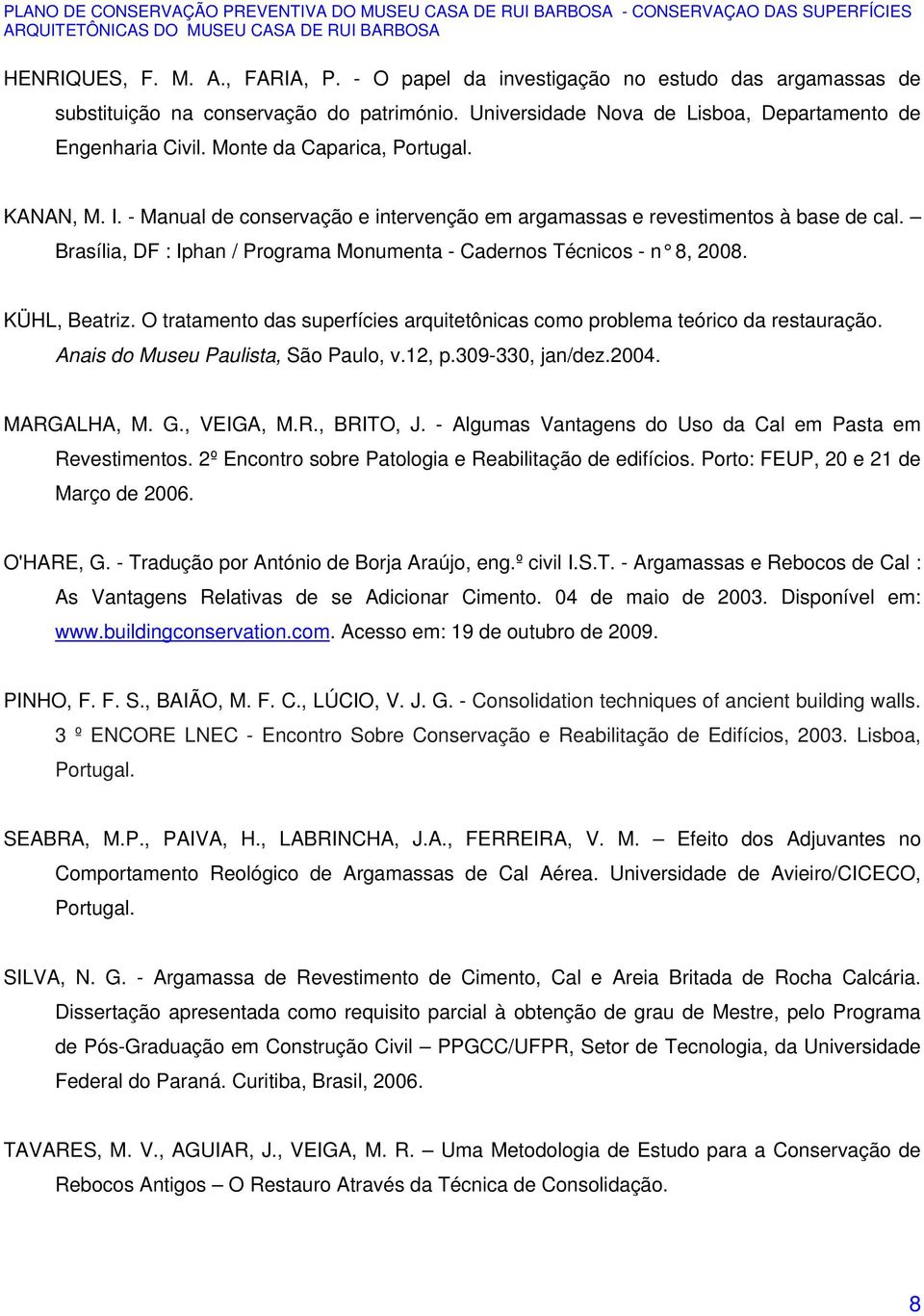 PLANO DE CONSERVAÇÃO PREVENTIVA DO MUSEU CASA DE RUI BARBOSA - CONSERVAÇAO DAS SUPERFÍCIES ARQUITETÔNICAS DO MUSEU CASA DE RUI BARBOSA

HENRIQUES, F. M. A., FARIA, P. - O papel da investigação no estudo das argamassas de substituição na conservação do património. Universidade Nova de Lisboa, Departamento de Engenharia Civil. Monte da Caparica, Portugal.

KANAN, M. I. - Manual de conservação e intervenção em argamassas e revestimentos à base de cal. – Brasília, DF : Iphan / Programa Monumenta - Cadernos Técnicos - n° 8, 2008.

KÜHL, Beatriz. O tratamento das superfícies arquitetônicas como problema teórico da restauração. Anais do Museu Paulista, São Paulo, v.12, p.309-330, jan/dez.2004.

MARGALHA, M. G., VEIGA, M.R., BRITO, J. - Algumas Vantagens do Uso da Cal em Pasta em Revestimentos. 2º Encontro sobre Patologia e Reabilitação de edifícios. Porto: FEUP, 20 e 21 de Março de 2006.

O'HARE, G. - Tradução por António de Borja Araújo, eng.º civil I.S.T. - Argamassas e Rebocos de Cal : As Vantagens Relativas de se Adicionar Cimento. 04 de maio de 2003. Disponível em: www.buildingconservation.com. Acesso em: 19 de outubro de 2009.

PINHO, F. F. S., BAIÃO, M. F. C., LÚCIO, V. J. G. - Consolidation techniques of ancient building walls. 3 º ENCORE LNEC - Encontro Sobre Conservação e Reabilitação de Edifícios, 2003. Lisboa, Portugal.

SEABRA, M.P., PAIVA, H., LABRINCHA, J.A., FERREIRA, V. M. – Efeito dos Adjuvantes no Comportamento Reológico de Argamassas de Cal Aérea. Universidade de Avieiro/CICECO, Portugal.

SILVA, N. G. - Argamassa de Revestimento de Cimento, Cal e Areia Britada de Rocha Calcária. Dissertação apresentada como requisito parcial à obtenção de grau de Mestre, pelo Programa de Pós-Graduação em Construção Civil – PPGCC/UFPR, Setor de Tecnologia, da Universidade Federal do Paraná. Curitiba, Brasil, 2006.

TAVARES, M. V., AGUIAR, J., VEIGA, M. R. – Uma Metodologia de Estudo para a Conservação de Rebocos Antigos – O Restauro Através da Técnica de Consolidação.

8